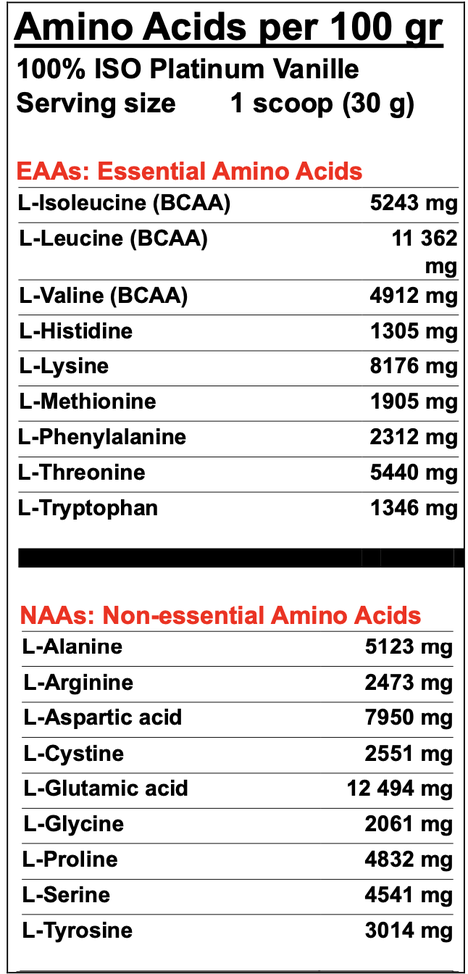 Amino Acids per 100 gr
100% ISO Platinum Vanille
Serving size 1 scoop (30 g)

EAAs: Essential Amino Acids

| | |
|---|---|
| L-Isoleucine (BCAA) | 5243 mg |
| L-Leucine (BCAA) | 11 362 mg |
| L-Valine (BCAA) | 4912 mg |
| L-Histidine | 1305 mg |
| L-Lysine | 8176 mg |
| L-Methionine | 1905 mg |
| L-Phenylalanine | 2312 mg |
| L-Threonine | 5440 mg |
| L-Tryptophan | 1346 mg |

NAAs: Non-essential Amino Acids

| | |
|---|---|
| L-Alanine | 5123 mg |
| L-Arginine | 2473 mg |
| L-Aspartic acid | 7950 mg |
| L-Cystine | 2551 mg |
| L-Glutamic acid | 12 494 mg |
| L-Glycine | 2061 mg |
| L-Proline | 4832 mg |
| L-Serine | 4541 mg |
| L-Tyrosine | 3014 mg |